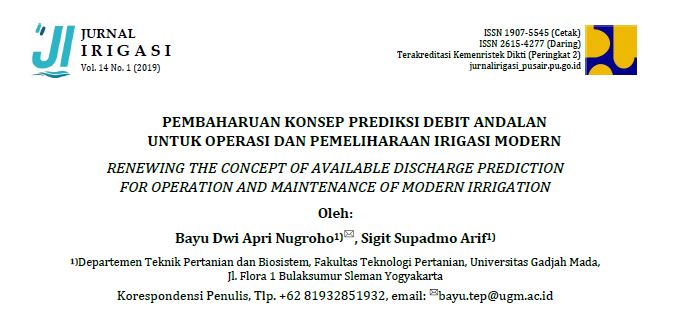 JI JURNAL IRIGASI
Vol. 14 No. 1 (2019)

ISSN 1907-5545 (Cetak)
ISSN 2615-4277 (Daring)
Terakreditasi Kemenristek Dikti (Peringkat 2)
jurnalirigasi_pusair.pu.go.id

PEMBAHARUAN KONSEP PREDIKSI DEBIT ANDALAN UNTUK OPERASI DAN PEMELIHARAAN IRIGASI MODERN

RENEWING THE CONCEPT OF AVAILABLE DISCHARGE PREDICTION FOR OPERATION AND MAINTENANCE OF MODERN IRRIGATION

Oleh:

Bayu Dwi Apri Nugroho$^{1)}$✉, Sigit Supadmo Arif$^{1)}$

$^{1)}$Departemen Teknik Pertanian dan Biosistem, Fakultas Teknologi Pertanian, Universitas Gadjah Mada, Jl. Flora 1 Bulaksumur Sleman Yogyakarta

Korespondensi Penulis, Tlp. +62 81932851932, email: ✉bayu.tep@ugm.ac.id